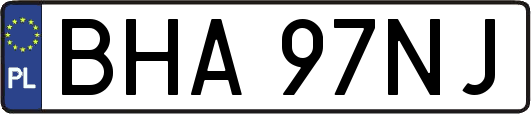 PL

BHA 97NJ